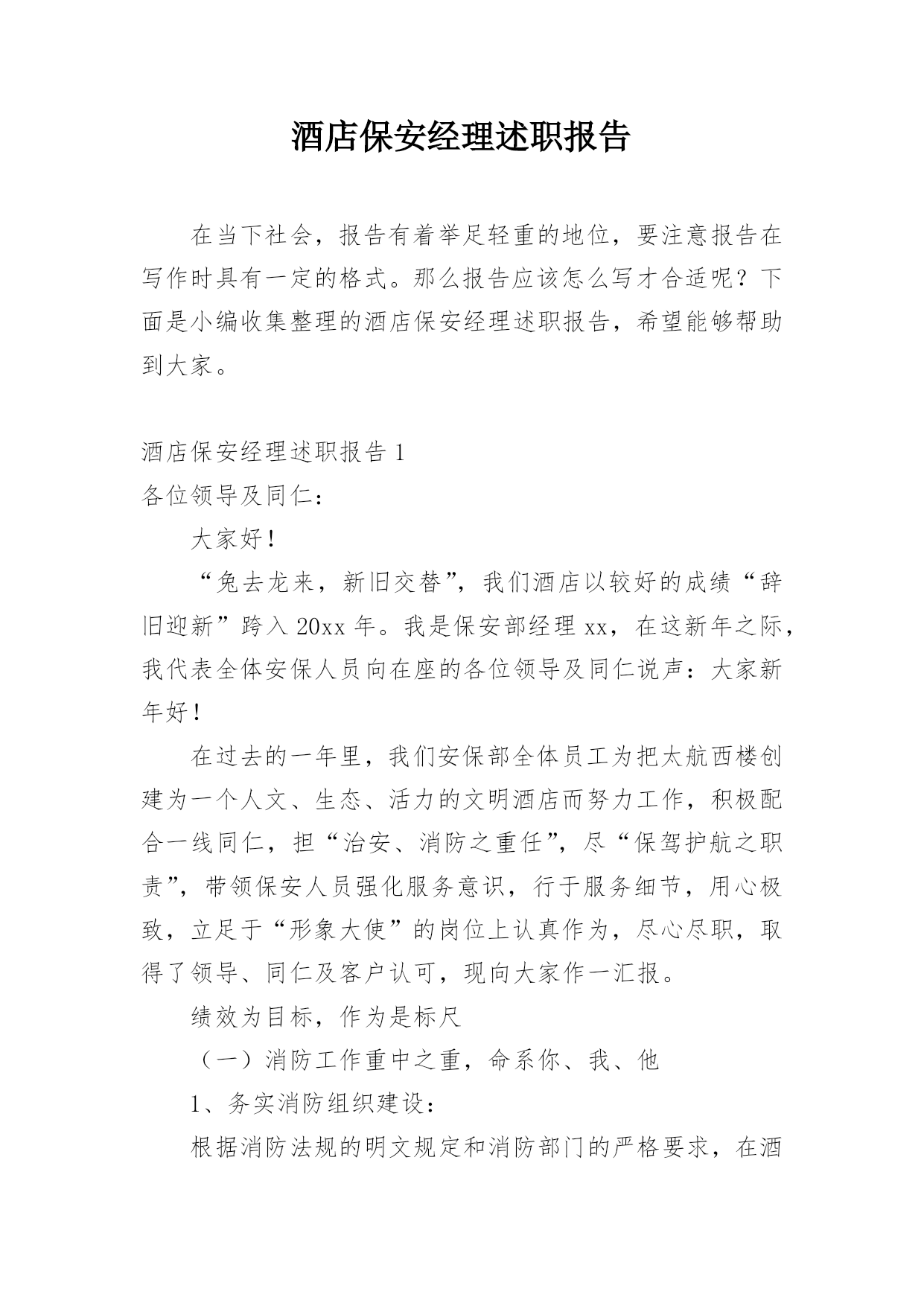 酒店保安经理述职报告

在当下社会，报告有着举足轻重的地位，要注意报告在写作时具有一定的格式。那么报告应该怎么写才合适呢？下面是小编收集整理的酒店保安经理述职报告，希望能够帮助到大家。

酒店保安经理述职报告 1

各位领导及同仁：

大家好！

“兔去龙来，新旧交替”，我们酒店以较好的成绩“辞旧迎新”跨入 20xx 年。我是保安部经理 xx，在这新年之际，我代表全体安保人员向在座的各位领导及同仁说声：大家新年好！

在过去的一年里，我们安保部全体员工为把太航西楼创建为一个人文、生态、活力的文明酒店而努力工作，积极配合一线同仁，担“治安、消防之重任”，尽“保驾护航之职责”，带领保安人员强化服务意识，行于服务细节，用心极致，立足于“形象大使”的岗位上认真作为，尽心尽职，取得了领导、同仁及客户认可，现向大家作一汇报。

绩效为目标，作为是标尺

（一）消防工作重中之重，命系你、我、他

1、务实消防组织建设：

根据消防法规的明文规定和消防部门的严格要求，在酒